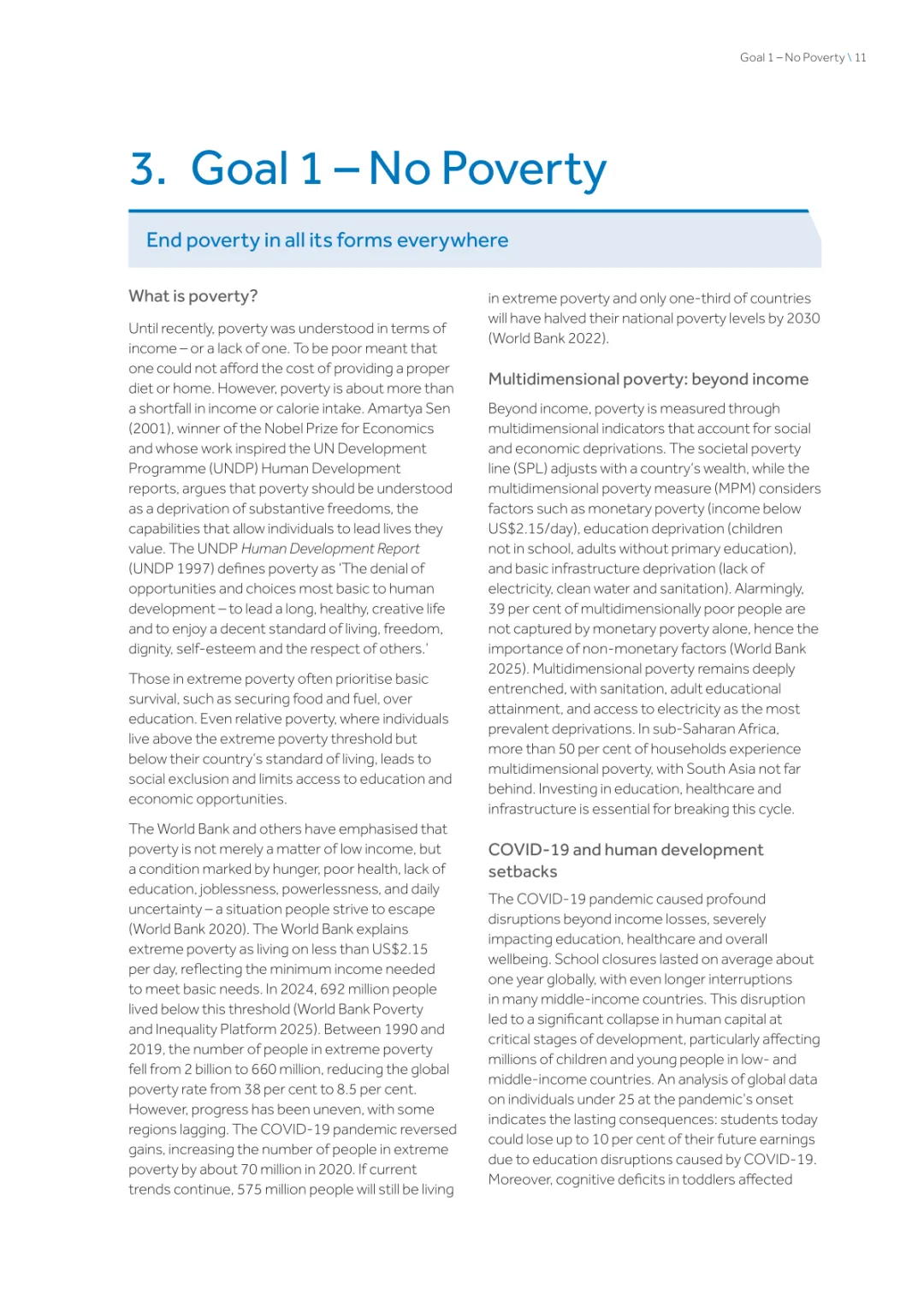 Goal 1 – No Poverty \ 11

3. Goal 1 – No Poverty

End poverty in all its forms everywhere

What is poverty?

Until recently, poverty was understood in terms of income – or a lack of one. To be poor meant that one could not afford the cost of providing a proper diet or home. However, poverty is about more than a shortfall in income or calorie intake. Amartya Sen (2001), winner of the Nobel Prize for Economics and whose work inspired the UN Development Programme (UNDP) Human Development reports, argues that poverty should be understood as a deprivation of substantive freedoms, the capabilities that allow individuals to lead lives they value. The UNDP Human Development Report (UNDP 1997) defines poverty as 'The denial of opportunities and choices most basic to human development – to lead a long, healthy, creative life and to enjoy a decent standard of living, freedom, dignity, self-esteem and the respect of others.'

Those in extreme poverty often prioritise basic survival, such as securing food and fuel, over education. Even relative poverty, where individuals live above the extreme poverty threshold but below their country's standard of living, leads to social exclusion and limits access to education and economic opportunities.

The World Bank and others have emphasised that poverty is not merely a matter of low income, but a condition marked by hunger, poor health, lack of education, joblessness, powerlessness, and daily uncertainty – a situation people strive to escape (World Bank 2020). The World Bank explains extreme poverty as living on less than US$2.15 per day, reflecting the minimum income needed to meet basic needs. In 2024, 692 million people lived below this threshold (World Bank Poverty and Inequality Platform 2025). Between 1990 and 2019, the number of people in extreme poverty fell from 2 billion to 660 million, reducing the global poverty rate from 38 per cent to 8.5 per cent. However, progress has been uneven, with some regions lagging. The COVID-19 pandemic reversed gains, increasing the number of people in extreme poverty by about 70 million in 2020. If current trends continue, 575 million people will still be living in extreme poverty and only one-third of countries will have halved their national poverty levels by 2030 (World Bank 2022).

Multidimensional poverty: beyond income

Beyond income, poverty is measured through multidimensional indicators that account for social and economic deprivations. The societal poverty line (SPL) adjusts with a country's wealth, while the multidimensional poverty measure (MPM) considers factors such as monetary poverty (income below US$2.15/day), education deprivation (children not in school, adults without primary education), and basic infrastructure deprivation (lack of electricity, clean water and sanitation). Alarmingly, 39 per cent of multidimensionally poor people are not captured by monetary poverty alone, hence the importance of non-monetary factors (World Bank 2025). Multidimensional poverty remains deeply entrenched, with sanitation, adult educational attainment, and access to electricity as the most prevalent deprivations. In sub-Saharan Africa, more than 50 per cent of households experience multidimensional poverty, with South Asia not far behind. Investing in education, healthcare and infrastructure is essential for breaking this cycle.

COVID-19 and human development setbacks

The COVID-19 pandemic caused profound disruptions beyond income losses, severely impacting education, healthcare and overall wellbeing. School closures lasted on average about one year globally, with even longer interruptions in many middle-income countries. This disruption led to a significant collapse in human capital at critical stages of development, particularly affecting millions of children and young people in low- and middle-income countries. An analysis of global data on individuals under 25 at the pandemic's onset indicates the lasting consequences: students today could lose up to 10 per cent of their future earnings due to education disruptions caused by COVID-19. Moreover, cognitive deficits in toddlers affected